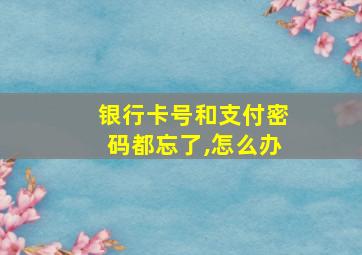 银行卡号和支付密码都忘了,怎么办